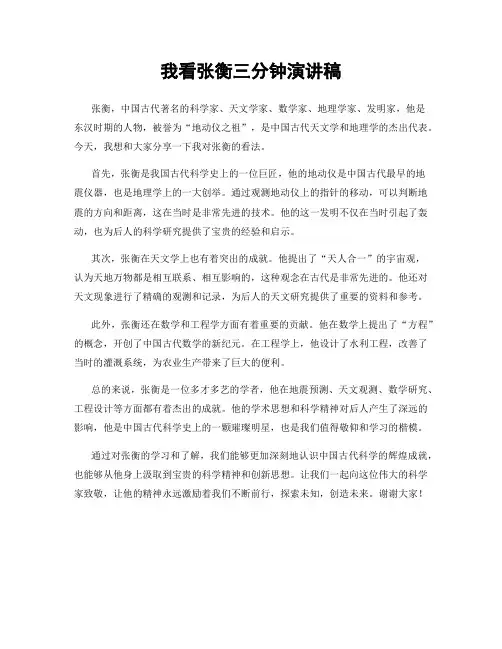 我看张衡三分钟演讲稿

张衡，中国古代著名的科学家、天文学家、数学家、地理学家、发明家，他是东汉时期的人物，被誉为“地动仪之祖”，是中国古代天文学和地理学的杰出代表。今天，我想和大家分享一下我对张衡的看法。

首先，张衡是我国古代科学史上的一位巨匠，他的地动仪是中国古代最早的地震仪器，也是地理学上的一大创举。通过观测地动仪上的指针的移动，可以判断地震的方向和距离，这在当时是非常先进的技术。他的这一发明不仅在当时引起了轰动，也为后人的科学研究提供了宝贵的经验和启示。

其次，张衡在天文学上也有着突出的成就。他提出了“天人合一”的宇宙观，认为天地万物都是相互联系、相互影响的，这种观念在古代是非常先进的。他还对天文现象进行了精确的观测和记录，为后人的天文研究提供了重要的资料和参考。

此外，张衡还在数学和工程学方面有着重要的贡献。他在数学上提出了“方程”的概念，开创了中国古代数学的新纪元。在工程学上，他设计了水利工程，改善了当时的灌溉系统，为农业生产带来了巨大的便利。

总的来说，张衡是一位多才多艺的学者，他在地震预测、天文观测、数学研究、工程设计等方面都有着杰出的成就。他的学术思想和科学精神对后人产生了深远的影响，他是中国古代科学史上的一颗璀璨明星，也是我们值得敬仰和学习的楷模。

通过对张衡的学习和了解，我们能够更加深刻地认识中国古代科学的辉煌成就，也能够从他身上汲取到宝贵的科学精神和创新思想。让我们一起向这位伟大的科学家致敬，让他的精神永远激励着我们不断前行，探索未知，创造未来。谢谢大家！